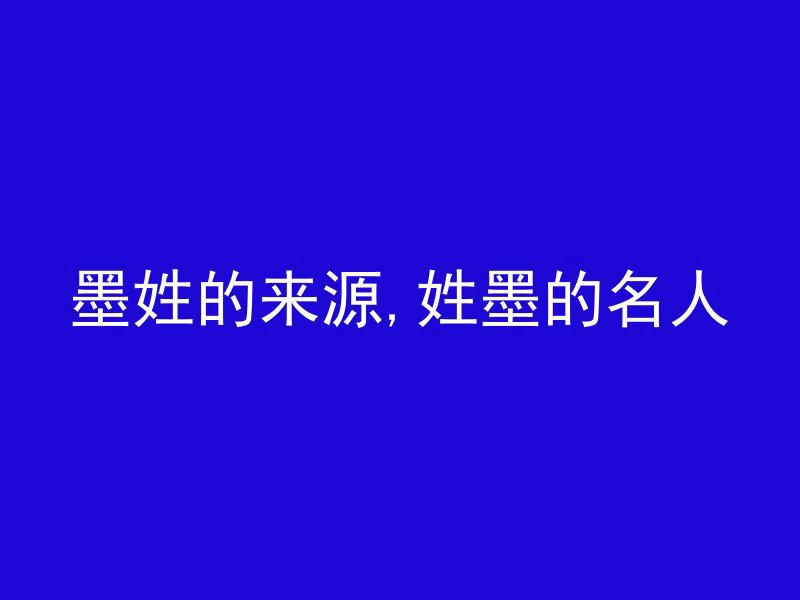 墨姓的来源, 姓墨的名人